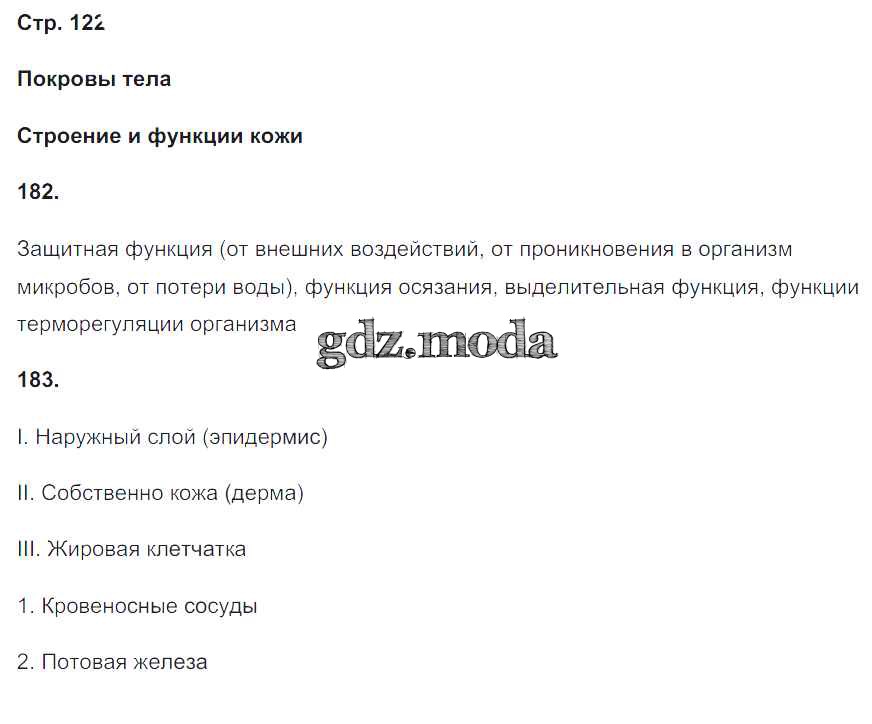 Стр. 122

Покровы тела

Строение и функции кожи

182.

Защитная функция (от внешних воздействий, от проникновения в организм микробов, от потери воды), функция осязания, выделительная функция, функции терморегуляции организма

gdz.moda

183.

I. Наружный слой (эпидермис)

II. Собственно кожа (дерма)

III. Жировая клетчатка

1. Кровеносные сосуды

2. Потовая железа